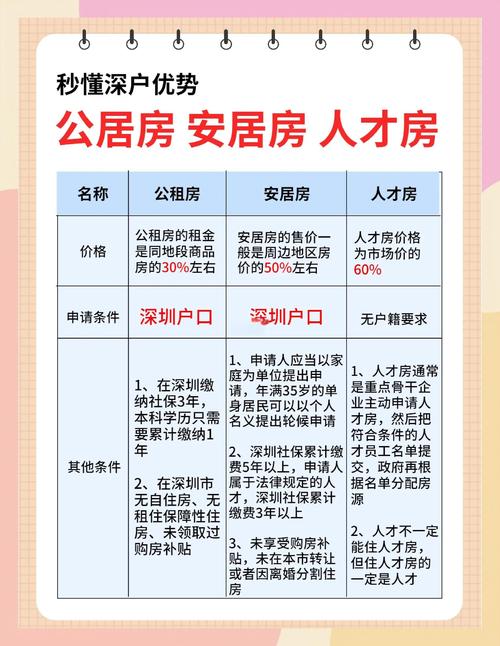 秒懂深户优势

公居房 安居房 人才房

| 名称 | 公租房 | 安居房 | 人才房 |
|---|---|---|---|
| 价格 | 公租房的租金是同地段商品房的30%左右 | 安居房的售价一般是周边地区房价的50%左右 | 人才房价格为市场价的60% |
| 申请条件 | 深圳户口 | 深圳户口 | 无户籍要求 |
| 其他条件 | 1、在深圳缴纳社保3年，本科学历只需要累计缴纳1年 2、在深圳市无自住房、无租住保障性住房、未领取过购房补贴 | 1、申请人应当以家庭为单位提出申请，年满35岁的单身居民可以以个人名义提出轮候申请 2、深圳社保累计缴费5年以上，申请人属于法律规定的人才，深圳社保累计缴费3年以上 3、未享受购房补贴，未在本市转让或者因离婚分割住房 | 1、人才房通常是重点骨干企业主动申请人才房，然后把符合条件的人才员工名单提交，政府再根据名单分配房源 2、人才不一定能住人才房，但住人才房的一定是人才 |